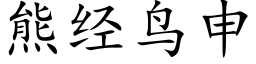 熊经鸟申